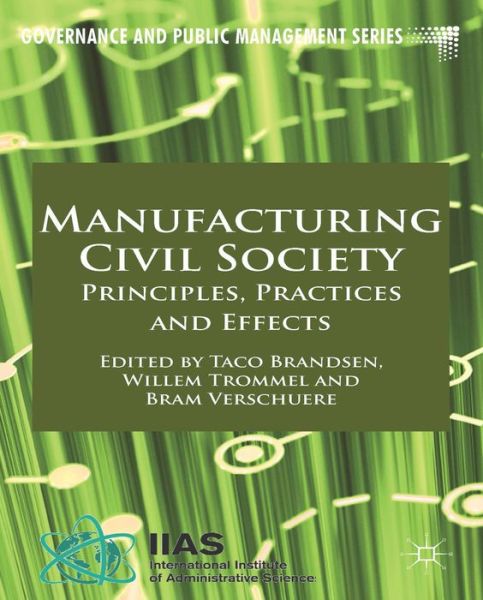 GOVERNANCE AND PUBLIC MANAGEMENT SERIES

MANUFACTURING CIVIL SOCIETY
PRINCIPLES, PRACTICES AND EFFECTS

EDITED BY TACO BRANDSEN, WILLEM TROMMEL AND BRAM VERSCHUERE

IIAS
International Institute of Administrative Sciences